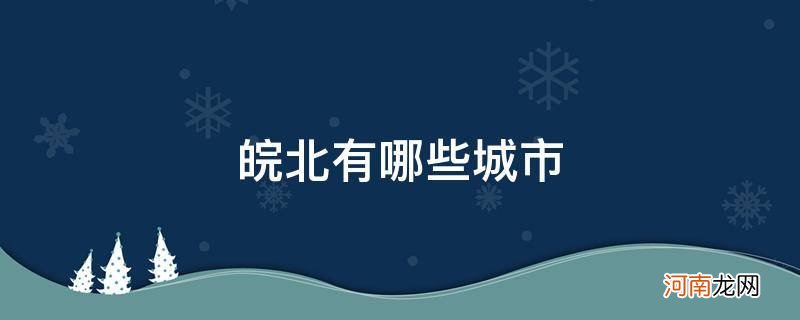 皖北有哪些城市

河南龙网